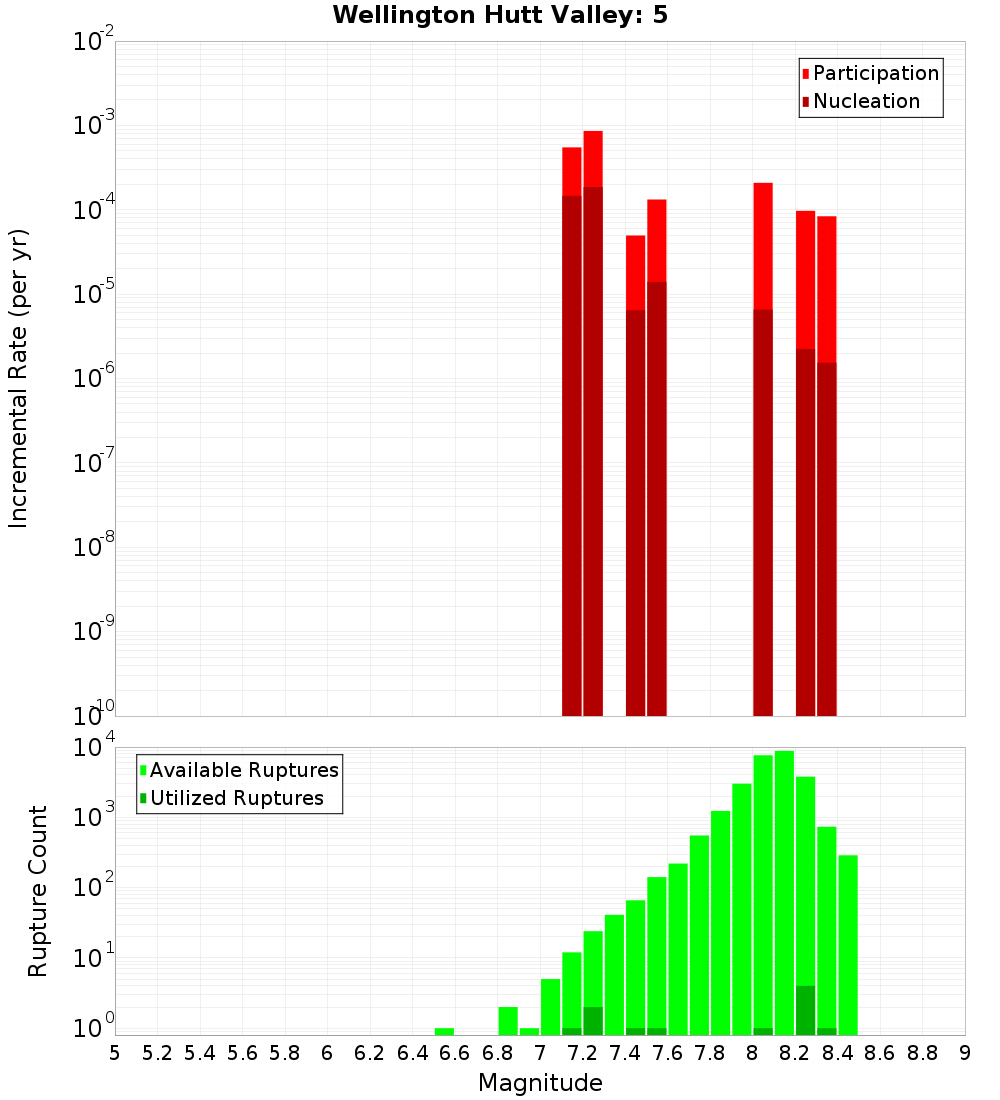 Wellington Hutt Valley: 5

Participation
Nucleation

Incremental Rate (per yr)

$10^{-2}$
$10^{-3}$
$10^{-4}$
$10^{-5}$
$10^{-6}$
$10^{-7}$
$10^{-8}$
$10^{-9}$
$10^{-10}$

Available Ruptures
Utilized Ruptures

Rupture Count

$10^{4}$
$10^{3}$
$10^{2}$
$10^{1}$
$10^{0}$

5 5.2 5.4 5.6 5.8 6 6.2 6.4 6.6 6.8 7 7.2 7.4 7.6 7.8 8 8.2 8.4 8.6 8.8 9

Magnitude